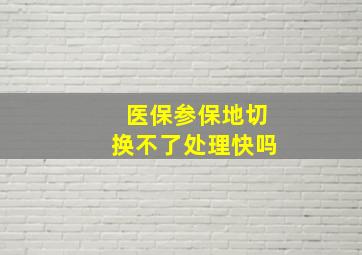 医保参保地切换不了处理快吗